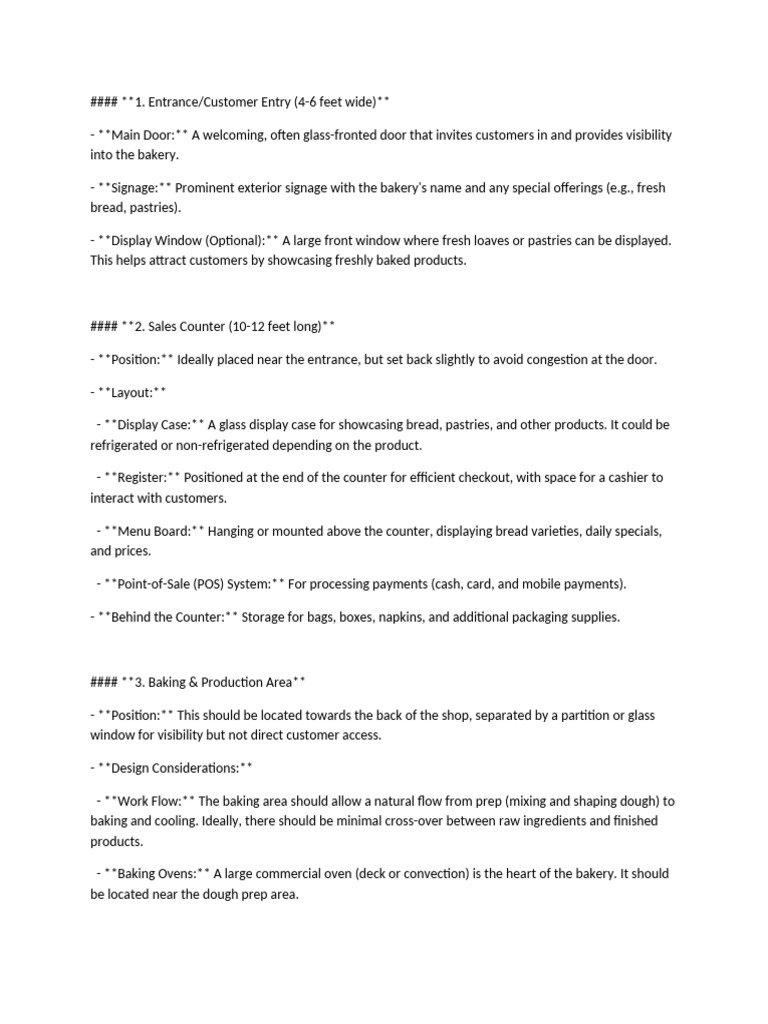 #### **1. Entrance/Customer Entry (4-6 feet wide)**

- **Main Door:** A welcoming, often glass-fronted door that invites customers in and provides visibility into the bakery.

- **Signage:** Prominent exterior signage with the bakery's name and any special offerings (e.g., fresh bread, pastries).

- **Display Window (Optional):** A large front window where fresh loaves or pastries can be displayed. This helps attract customers by showcasing freshly baked products.

#### **2. Sales Counter (10-12 feet long)**

- **Position:** Ideally placed near the entrance, but set back slightly to avoid congestion at the door.

- **Layout:**

- **Display Case:** A glass display case for showcasing bread, pastries, and other products. It could be refrigerated or non-refrigerated depending on the product.

- **Register:** Positioned at the end of the counter for efficient checkout, with space for a cashier to interact with customers.

- **Menu Board:** Hanging or mounted above the counter, displaying bread varieties, daily specials, and prices.

- **Point-of-Sale (POS) System:** For processing payments (cash, card, and mobile payments).

- **Behind the Counter:** Storage for bags, boxes, napkins, and additional packaging supplies.

#### **3. Baking & Production Area**

- **Position:** This should be located towards the back of the shop, separated by a partition or glass window for visibility but not direct customer access.

- **Design Considerations:**

- **Work Flow:** The baking area should allow a natural flow from prep (mixing and shaping dough) to baking and cooling. Ideally, there should be minimal cross-over between raw ingredients and finished products.

- **Baking Ovens:** A large commercial oven (deck or convection) is the heart of the bakery. It should be located near the dough prep area.